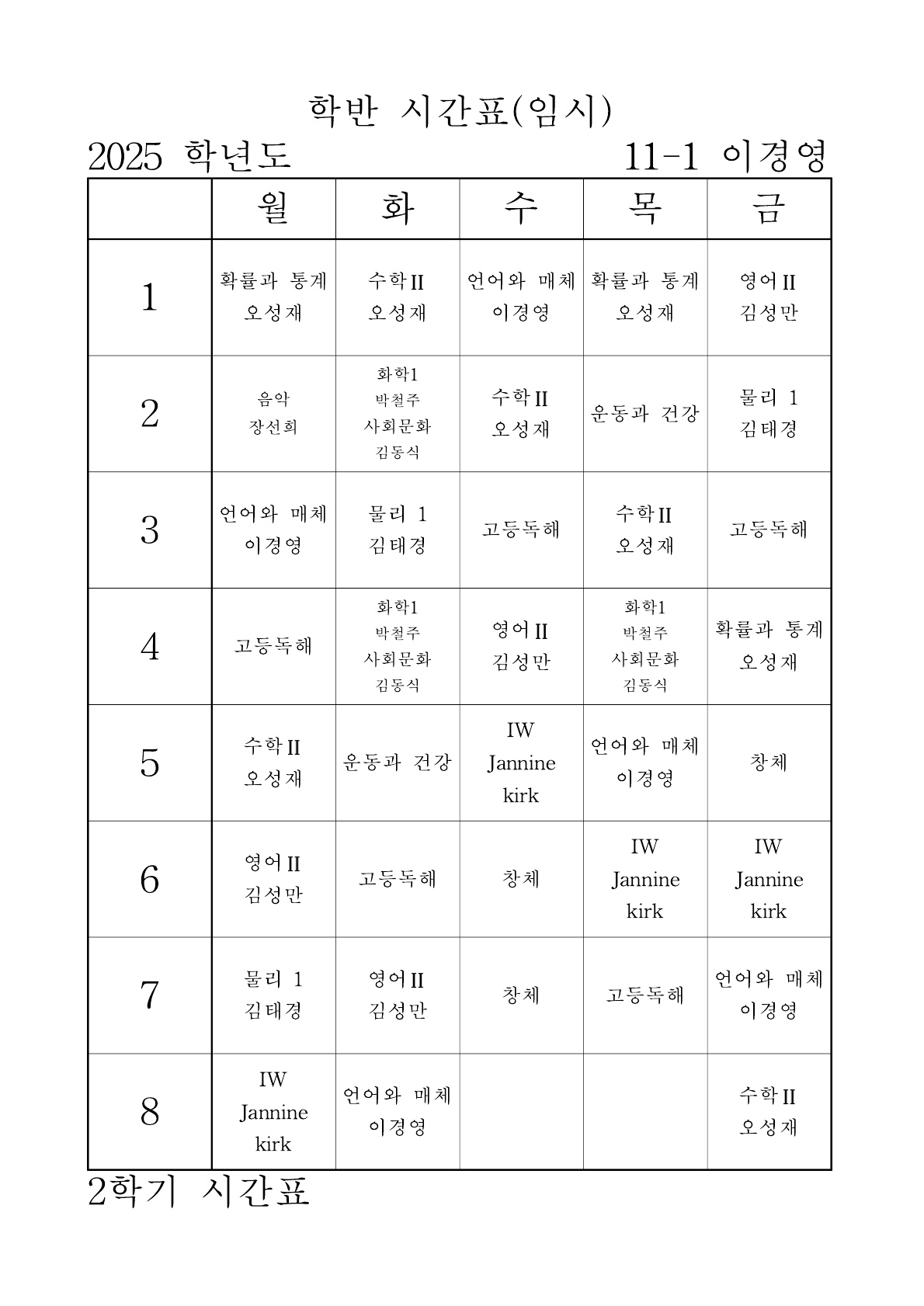 학반 시간표(임시)

2025 학년도 11-1 이경영

| | 월 | 화 | 수 | 목 | 금 |
|---|---|---|---|---|---|
| 1 | 확률과 통계 오성재 | 수학II 오성재 | 언어와 매체 이경영 | 확률과 통계 오성재 | 영어II 김성만 |
| 2 | 음악 장선희 | 화학1 박철주 사회문화 김동식 | 수학II 오성재 | 운동과 건강 | 물리 1 김태경 |
| 3 | 언어와 매체 이경영 | 물리 1 김태경 | 고등독해 | 수학II 오성재 | 고등독해 |
| 4 | 고등독해 | 화학1 박철주 사회문화 김동식 | 영어II 김성만 | 화학1 박철주 사회문화 김동식 | 확률과 통계 오성재 |
| 5 | 수학II 오성재 | 운동과 건강 | IW Jannine kirk | 언어와 매체 이경영 | 창체 |
| 6 | 영어II 김성만 | 고등독해 | 창체 | IW Jannine kirk | IW Jannine kirk |
| 7 | 물리 1 김태경 | 영어II 김성만 | 창체 | 고등독해 | 언어와 매체 이경영 |
| 8 | IW Jannine kirk | 언어와 매체 이경영 | | | 수학II 오성재 |

2학기 시간표